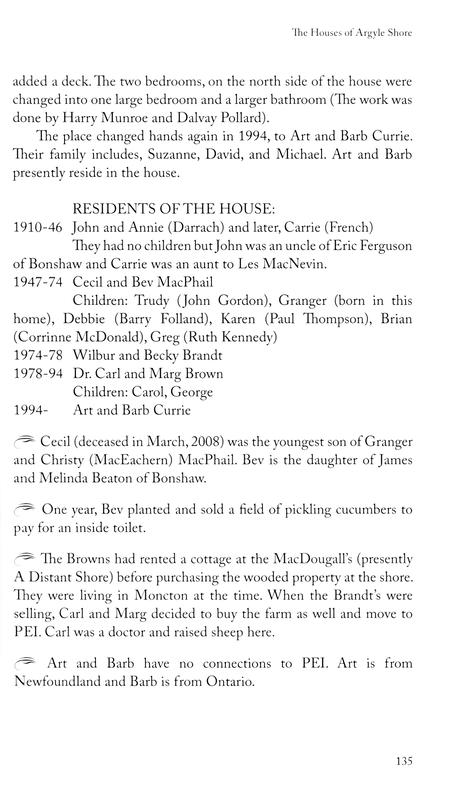 The Houses of Argyle Shore

added a deck. The two bedrooms, on the north side of the house were changed into one large bedroom and a larger bathroom (The work was done by Harry Munroe and Dalvay Pollard).

The place changed hands again in 1994, to Art and Barb Currie. Their family includes, Suzanne, David, and Michael. Art and Barb presently reside in the house.

RESIDENTS OF THE HOUSE:

1910-46 John and Annie (Darrach) and later, Carrie (French)
They had no children but John was an uncle of Eric Ferguson of Bonshaw and Carrie was an aunt to Les MacNevin.

1947-74 Cecil and Bev MacPhail
Children: Trudy (John Gordon), Granger (born in this home), Debbie (Barry Folland), Karen (Paul Thompson), Brian (Corrinne McDonald), Greg (Ruth Kennedy)

1974-78 Wilbur and Becky Brandt

1978-94 Dr. Carl and Marg Brown
Children: Carol, George

1994- Art and Barb Currie

Cecil (deceased in March, 2008) was the youngest son of Granger and Christy (MacEachern) MacPhail. Bev is the daughter of James and Melinda Beaton of Bonshaw.

One year, Bev planted and sold a field of pickling cucumbers to pay for an inside toilet.

The Browns had rented a cottage at the MacDougall's (presently A Distant Shore) before purchasing the wooded property at the shore. They were living in Moncton at the time. When the Brandt's were selling, Carl and Marg decided to buy the farm as well and move to PEI. Carl was a doctor and raised sheep here.

Art and Barb have no connections to PEI. Art is from Newfoundland and Barb is from Ontario.

135